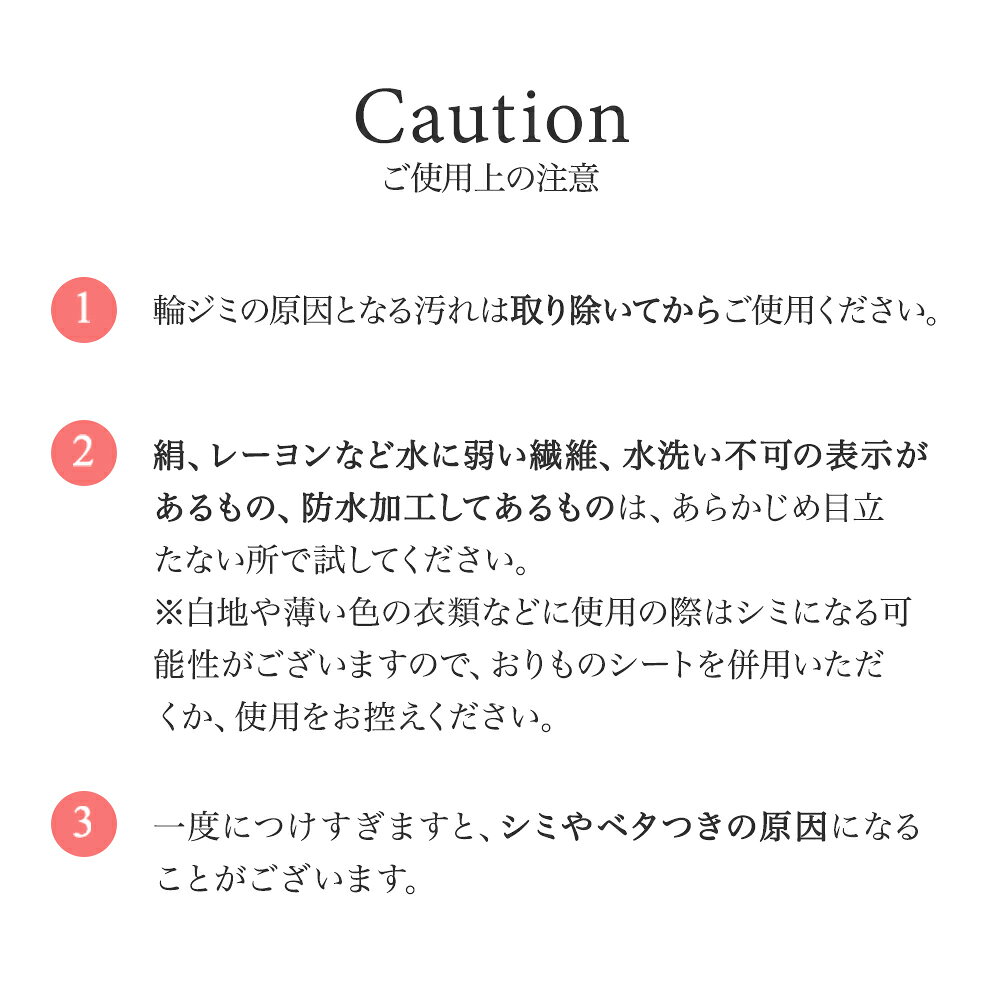 Caution
ご使用上の注意

1 輪ジミの原因となる汚れは取り除いてからご使用ください。

2 絹、レーヨンなど水に弱い繊維、水洗い不可の表示があるもの、防水加工してあるものは、あらかじめ目立たない所で試してください。
※白地や薄い色の衣類などに使用の際はシミになる可能性がございますので、おりものシートを併用いただくか、使用をお控えください。

3 一度につけすぎますと、シミやベタつきの原因になることがございます。